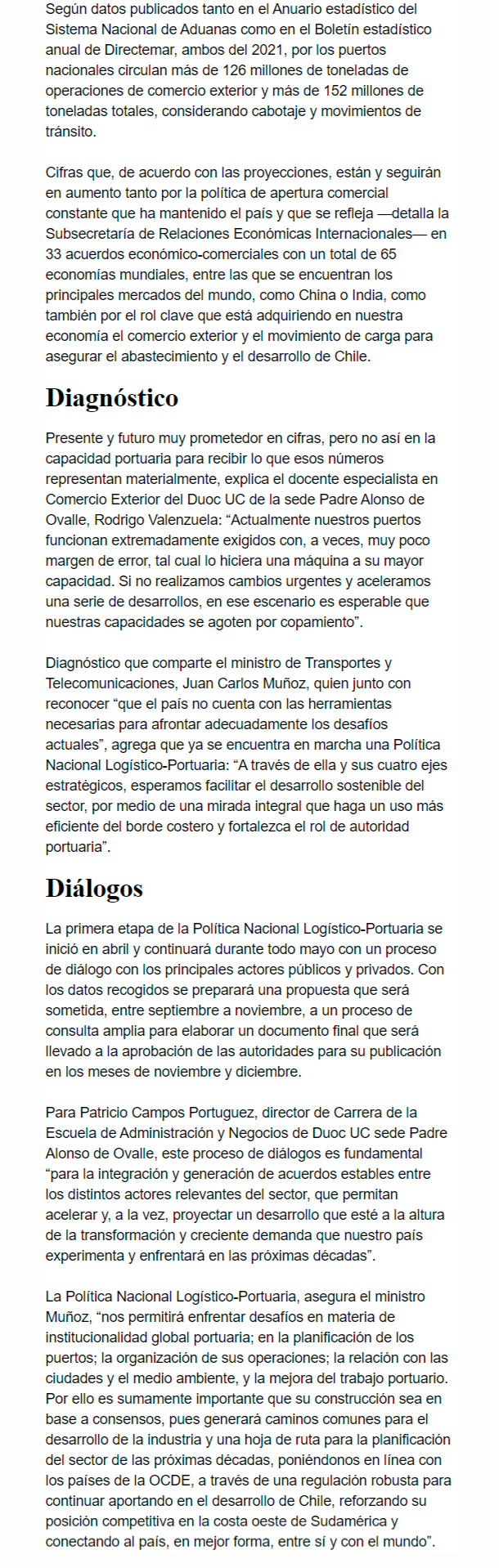 Según datos publicados tanto en el Anuario estadístico del Sistema Nacional de Aduanas como en el Boletín estadístico anual de Directemar, ambos del 2021, por los puertos nacionales circulan más de 126 millones de toneladas de operaciones de comercio exterior y más de 152 millones de toneladas totales, considerando cabotaje y movimientos de tránsito.

Cifras que, de acuerdo con las proyecciones, están y seguirán en aumento tanto por la política de apertura comercial constante que ha mantenido el país y que se refleja —detalla la Subsecretaría de Relaciones Económicas Internacionales— en 33 acuerdos económico-comerciales con un total de 65 economías mundiales, entre las que se encuentran los principales mercados del mundo, como China o India, como también por el rol clave que está adquiriendo en nuestra economía el comercio exterior y el movimiento de carga para asegurar el abastecimiento y el desarrollo de Chile.

Diagnóstico

Presente y futuro muy prometedor en cifras, pero no así en la capacidad portuaria para recibir lo que esos números representan materialmente, explica el docente especialista en Comercio Exterior del Duoc UC de la sede Padre Alonso de Ovalle, Rodrigo Valenzuela: “Actualmente nuestros puertos funcionan extremadamente exigidos con, a veces, muy poco margen de error, tal cual lo hiciera una máquina a su mayor capacidad. Si no realizamos cambios urgentes y aceleramos una serie de desarrollos, en ese escenario es esperable que nuestras capacidades se agoten por copamiento”.

Diagnóstico que comparte el ministro de Transportes y Telecomunicaciones, Juan Carlos Muñoz, quien junto con reconocer “que el país no cuenta con las herramientas necesarias para afrontar adecuadamente los desafíos actuales”, agrega que ya se encuentra en marcha una Política Nacional Logístico-Portuaria: “A través de ella y sus cuatro ejes estratégicos, esperamos facilitar el desarrollo sostenible del sector, por medio de una mirada integral que haga un uso más eficiente del borde costero y fortalezca el rol de autoridad portuaria”.

Diálogos

La primera etapa de la Política Nacional Logístico-Portuaria se inició en abril y continuará durante todo mayo con un proceso de diálogo con los principales actores públicos y privados. Con los datos recogidos se preparará una propuesta que será sometida, entre septiembre a noviembre, a un proceso de consulta amplia para elaborar un documento final que será llevado a la aprobación de las autoridades para su publicación en los meses de noviembre y diciembre.

Para Patricio Campos Portuguez, director de Carrera de la Escuela de Administración y Negocios de Duoc UC sede Padre Alonso de Ovalle, este proceso de diálogos es fundamental “para la integración y generación de acuerdos estables entre los distintos actores relevantes del sector, que permitan acelerar y, a la vez, proyectar un desarrollo que esté a la altura de la transformación y creciente demanda que nuestro país experimenta y enfrentará en las próximas décadas”.

La Política Nacional Logístico-Portuaria, asegura el ministro Muñoz, “nos permitirá enfrentar desafíos en materia de institucionalidad global portuaria; en la planificación de los puertos; la organización de sus operaciones; la relación con las ciudades y el medio ambiente, y la mejora del trabajo portuario. Por ello es sumamente importante que su construcción sea en base a consensos, pues generará caminos comunes para el desarrollo de la industria y una hoja de ruta para la planificación del sector de las próximas décadas, poniéndonos en línea con los países de la OCDE, a través de una regulación robusta para continuar aportando en el desarrollo de Chile, reforzando su posición competitiva en la costa oeste de Sudamérica y conectando al país, en mejor forma, entre sí y con el mundo”.